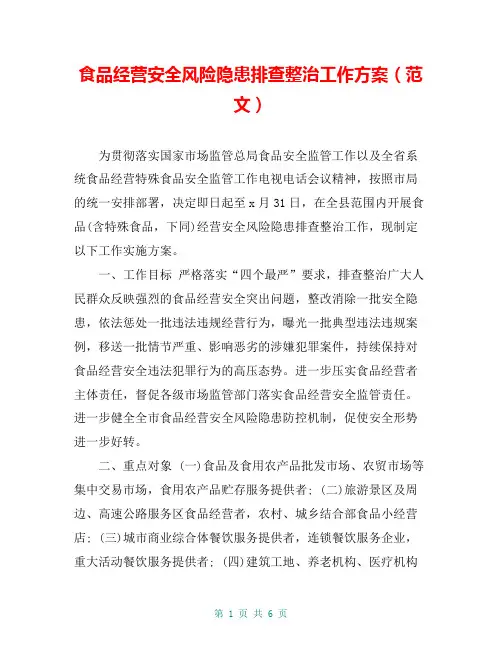 食品经营安全风险隐患排查整治工作方案（范文）

为贯彻落实国家市场监管总局食品安全监管工作以及全省系统食品经营特殊食品安全监管工作电视电话会议精神，按照市局的统一安排部署，决定即日起至 x 月 31 日，在全县范围内开展食品(含特殊食品，下同)经营安全风险隐患排查整治工作，现制定以下工作实施方案。

一、工作目标 严格落实“四个最严”要求，排查整治广大人民群众反映强烈的食品经营安全突出问题，整改消除一批安全隐患，依法惩处一批违法违规经营行为，曝光一批典型违法违规案例，移送一批情节严重、影响恶劣的涉嫌犯罪案件，持续保持对食品经营安全违法犯罪行为的高压态势。进一步压实食品经营者主体责任，督促各级市场监管部门落实食品经营安全监管责任。进一步健全全市食品经营安全风险隐患防控机制，促使安全形势进一步好转。

二、重点对象 (一)食品及食用农产品批发市场、农贸市场等集中交易市场，食用农产品贮存服务提供者；(二)旅游景区及周边、高速公路服务区食品经营者，农村、城乡结合部食品小经营店；(三)城市商业综合体餐饮服务提供者，连锁餐饮服务企业，重大活动餐饮服务提供者；(四)建筑工地、养老机构、医疗机构

第 1 页 共 6 页